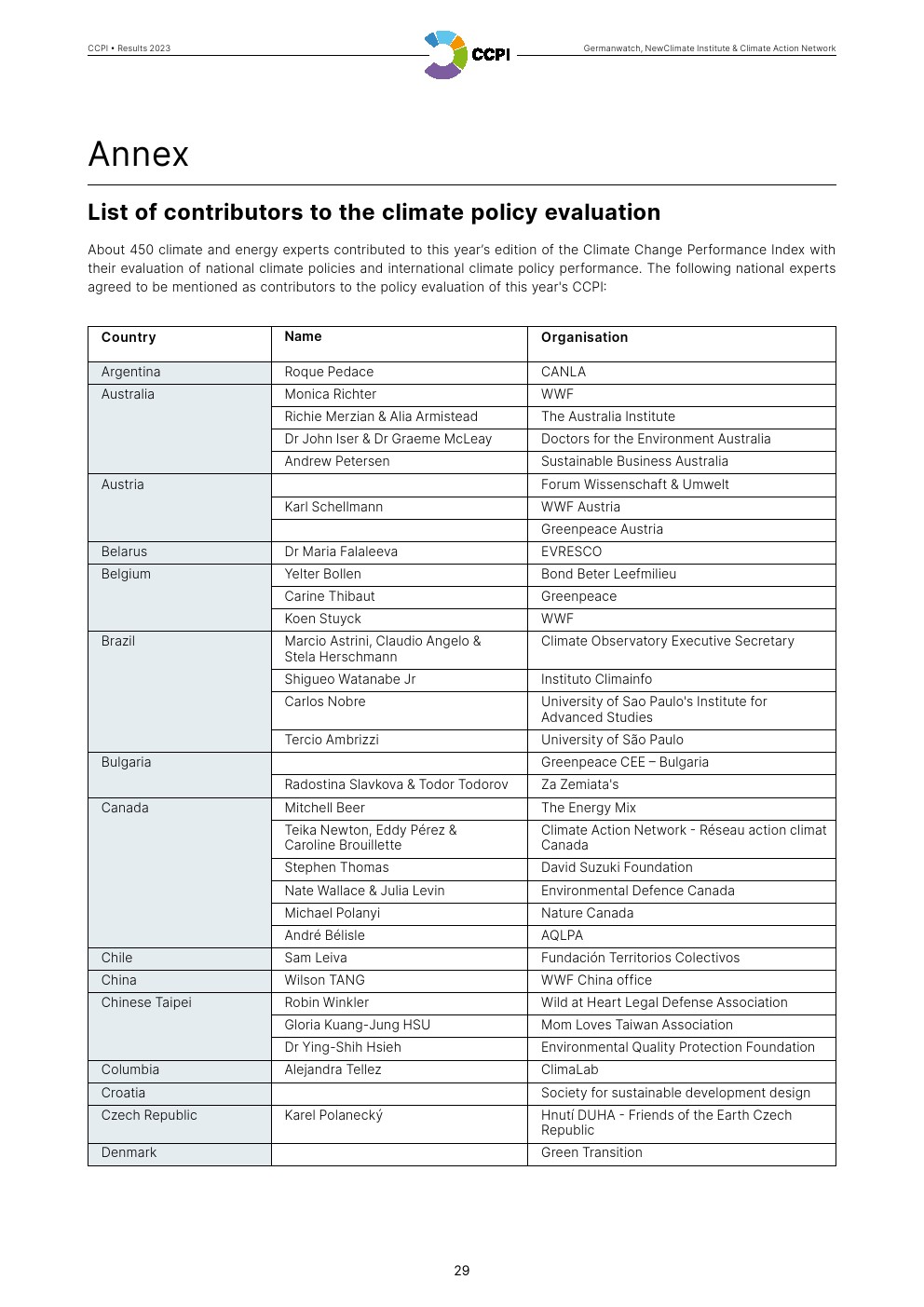 CCPI • Results 2023

CCPI

Germanwatch, NewClimate Institute & Climate Action Network

Annex

List of contributors to the climate policy evaluation

About 450 climate and energy experts contributed to this year's edition of the Climate Change Performance Index with their evaluation of national climate policies and international climate policy performance. The following national experts agreed to be mentioned as contributors to the policy evaluation of this year's CCPI:

| Country | Name | Organisation |
|---|---|---|
| Argentina | Roque Pedace | CANLA |
| Australia | Monica Richter | WWF |
| | Richie Merzian & Alia Armistead | The Australia Institute |
| | Dr John Iser & Dr Graeme McLeay | Doctors for the Environment Australia |
| | Andrew Petersen | Sustainable Business Australia |
| Austria | | Forum Wissenschaft & Umwelt |
| | Karl Schellmann | WWF Austria |
| | | Greenpeace Austria |
| Belarus | Dr Maria Falaleeva | EVRESCO |
| Belgium | Yelter Bollen | Bond Beter Leefmilieu |
| | Carine Thibaut | Greenpeace |
| | Koen Stuyck | WWF |
| Brazil | Marcio Astrini, Claudio Angelo & Stela Herschmann | Climate Observatory Executive Secretary |
| | Shigueo Watanabe Jr | Instituto Climainfo |
| | Carlos Nobre | University of Sao Paulo's Institute for Advanced Studies |
| | Tercio Ambrizzi | University of São Paulo |
| Bulgaria | | Greenpeace CEE – Bulgaria |
| | Radostina Slavkova & Todor Todorov | Za Zemiata's |
| Canada | Mitchell Beer | The Energy Mix |
| | Teika Newton, Eddy Pérez & Caroline Brouillette | Climate Action Network - Réseau action climat Canada |
| | Stephen Thomas | David Suzuki Foundation |
| | Nate Wallace & Julia Levin | Environmental Defence Canada |
| | Michael Polanyi | Nature Canada |
| | André Bélisle | AQLPA |
| Chile | Sam Leiva | Fundación Territorios Colectivos |
| China | Wilson TANG | WWF China office |
| Chinese Taipei | Robin Winkler | Wild at Heart Legal Defense Association |
| | Gloria Kuang-Jung HSU | Mom Loves Taiwan Association |
| | Dr Ying-Shih Hsieh | Environmental Quality Protection Foundation |
| Columbia | Alejandra Tellez | ClimaLab |
| Croatia | | Society for sustainable development design |
| Czech Republic | Karel Polanecký | Hnutí DUHA - Friends of the Earth Czech Republic |
| Denmark | | Green Transition |

29